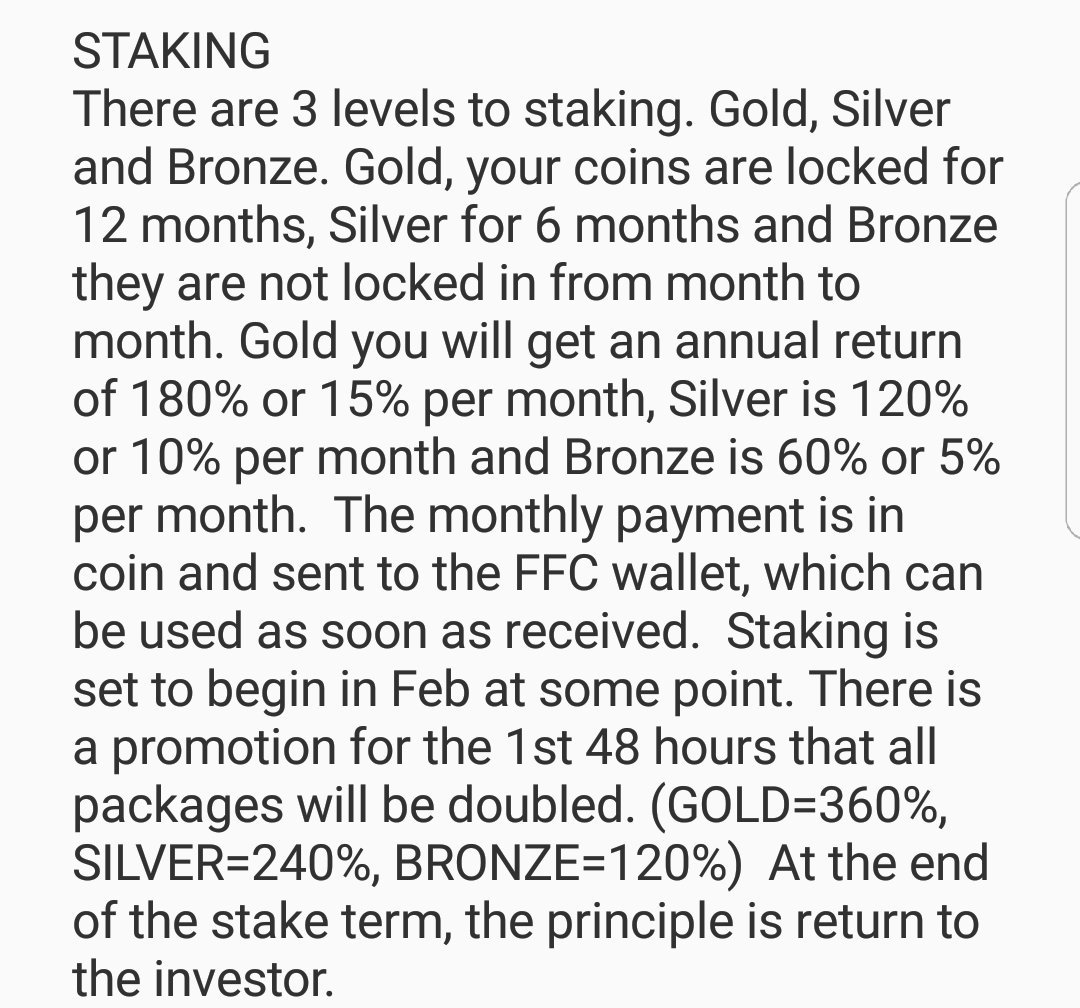 STAKING
There are 3 levels to staking. Gold, Silver and Bronze. Gold, your coins are locked for 12 months, Silver for 6 months and Bronze they are not locked in from month to month. Gold you will get an annual return of 180% or 15% per month, Silver is 120% or 10% per month and Bronze is 60% or 5% per month. The monthly payment is in coin and sent to the FFC wallet, which can be used as soon as received. Staking is set to begin in Feb at some point. There is a promotion for the 1st 48 hours that all packages will be doubled. (GOLD=360%, SILVER=240%, BRONZE=120%) At the end of the stake term, the principle is return to the investor.